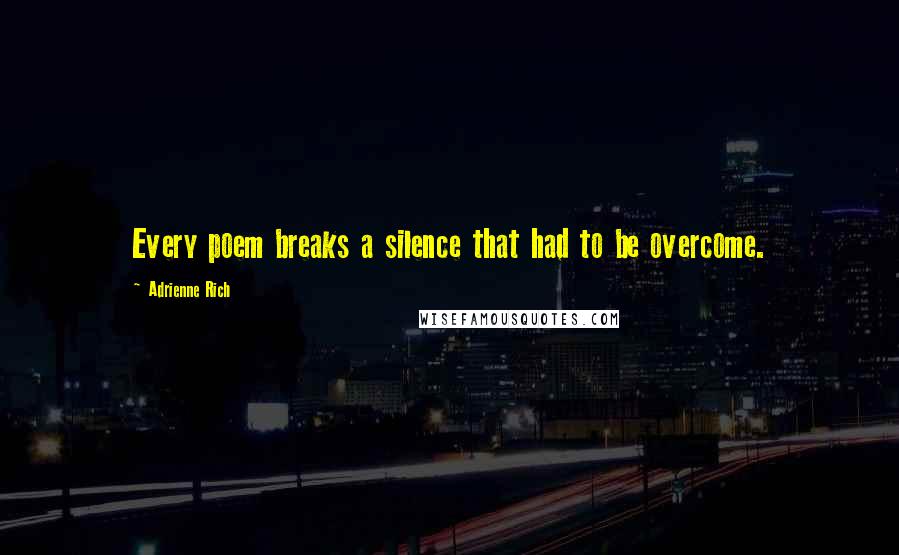 Every poem breaks a silence that had to be overcome.

~ Adrienne Rich

WISEFAMOUSQUOTES.COM